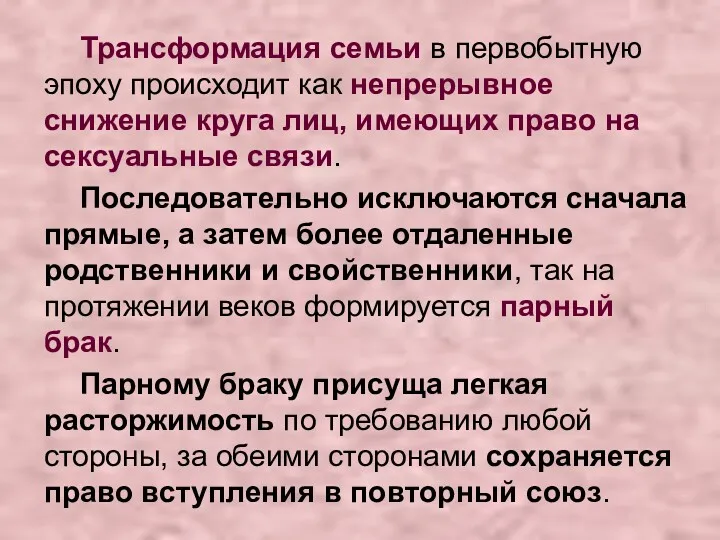 Трансформация семьи в первобытную эпоху происходит как непрерывное снижение круга лиц, имеющих право на сексуальные связи.

Последовательно исключаются сначала прямые, а затем более отдаленные родственники и свойственники, так на протяжении веков формируется парный брак.

Парному браку присуща легкая расторжимость по требованию любой стороны, за обеими сторонами сохраняется право вступления в повторный союз.